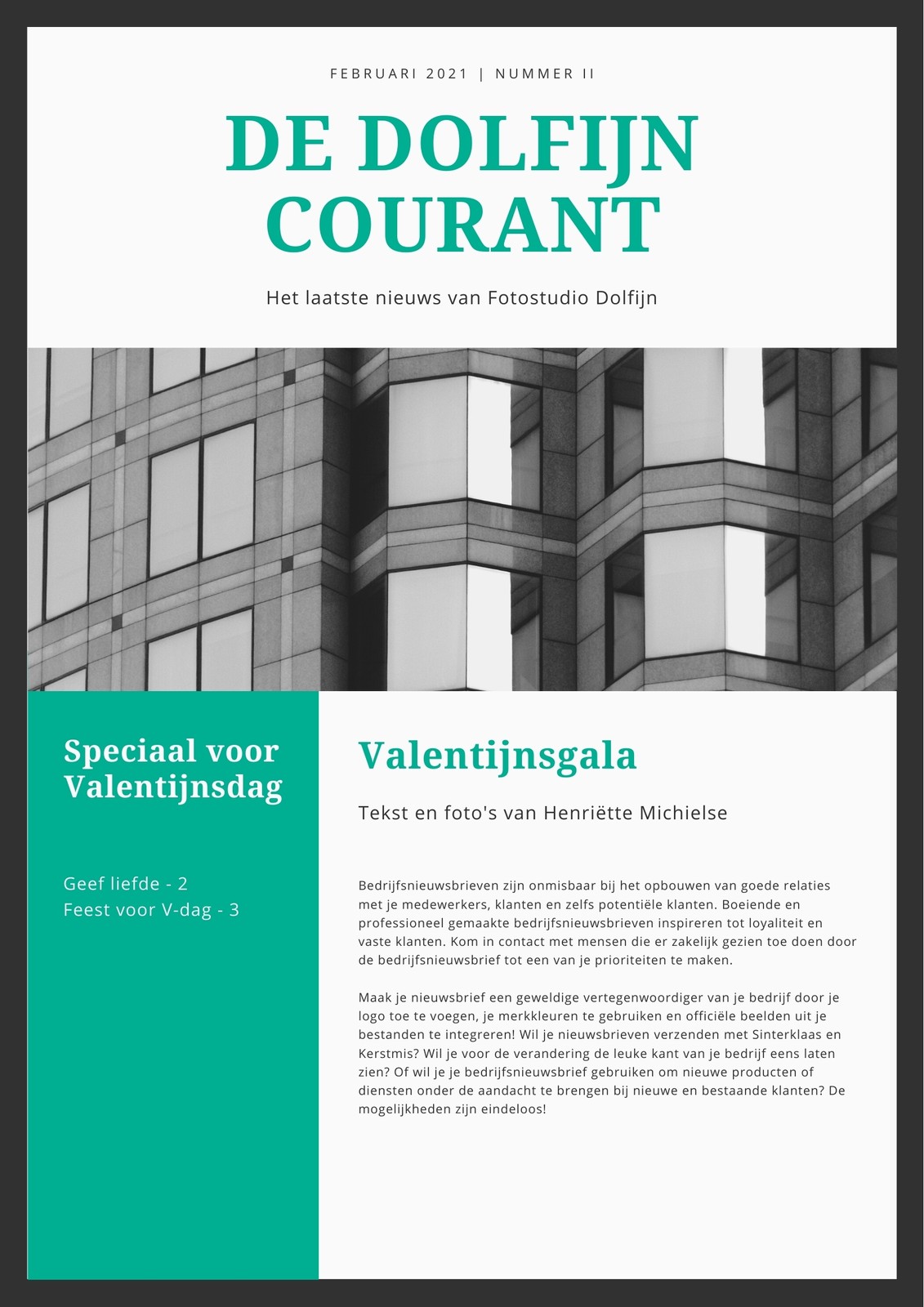 FEBRUARI 2021 | NUMMER II

DE DOLFIJN COURANT

Het laatste nieuws van Fotostudio Dolfijn

Speciaal voor Valentijnsdag

Geef liefde - 2
Feest voor V-dag - 3

Valentijnsgala

Tekst en foto's van Henriëtte Michielse

Bedrijfsnieuwsbrieven zijn onmisbaar bij het opbouwen van goede relaties met je medewerkers, klanten en zelfs potentiële klanten. Boeiende en professioneel gemaakte bedrijfsnieuwsbrieven inspireren tot loyaliteit en vaste klanten. Kom in contact met mensen die er zakelijk gezien toe doen door de bedrijfsnieuwsbrief tot een van je prioriteiten te maken.

Maak je nieuwsbrief een geweldige vertegenwoordiger van je bedrijf door je logo toe te voegen, je merkkleuren te gebruiken en officiële beelden uit je bestanden te integreren! Wil je nieuwsbrieven verzenden met Sinterklaas en Kerstmis? Wil je voor de verandering de leuke kant van je bedrijf eens laten zien? Of wil je je bedrijfsnieuwsbrief gebruiken om nieuwe producten of diensten onder de aandacht te brengen bij nieuwe en bestaande klanten? De mogelijkheden zijn eindeloos!